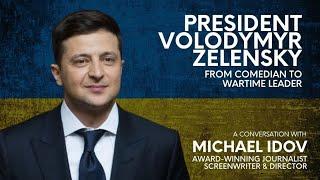 PRESIDENT VOLODYMYR ZELENSKY
FROM COMEDIAN TO WARTIME LEADER

A CONVERSATION WITH
MICHAEL IDOV
AWARD-WINNING JOURNALIST
SCREENWRITER & DIRECTOR